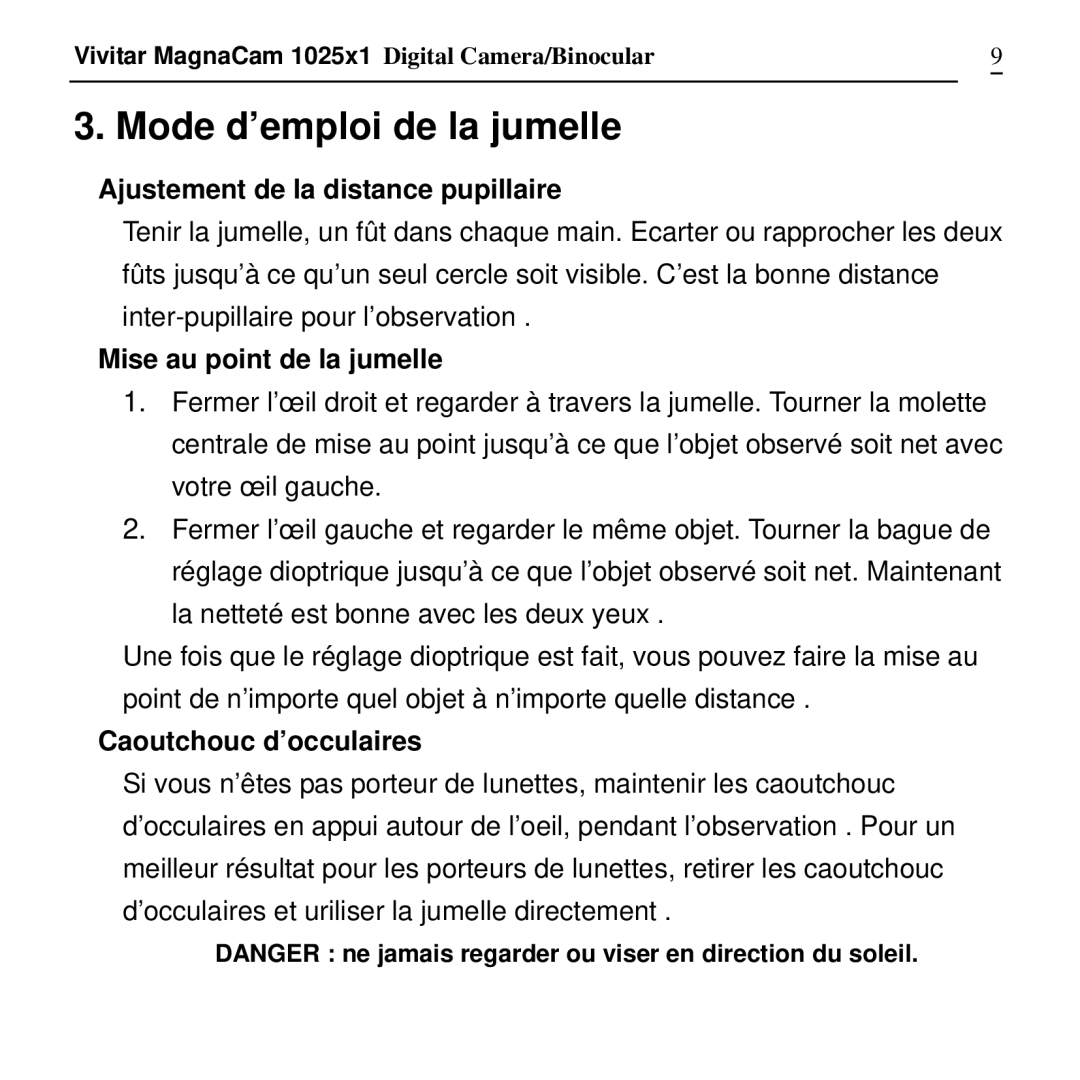 Vivitar MagnaCam 1025x1 Digital Camera/Binocular 9

3. Mode d’emploi de la jumelle

Ajustement de la distance pupillaire

Tenir la jumelle, un fût dans chaque main. Ecarter ou rapprocher les deux fûts jusqu’à ce qu’un seul cercle soit visible. C’est la bonne distance inter-pupillaire pour l’observation .

Mise au point de la jumelle

1. Fermer l’œil droit et regarder à travers la jumelle. Tourner la molette centrale de mise au point jusqu’à ce que l’objet observé soit net avec votre œil gauche.

2. Fermer l’œil gauche et regarder le même objet. Tourner la bague de réglage dioptrique jusqu’à ce que l’objet observé soit net. Maintenant la netteté est bonne avec les deux yeux .

Une fois que le réglage dioptrique est fait, vous pouvez faire la mise au point de n’importe quel objet à n’importe quelle distance .

Caoutchouc d’occulaires

Si vous n’êtes pas porteur de lunettes, maintenir les caoutchouc d’occulaires en appui autour de l’oeil, pendant l’observation . Pour un meilleur résultat pour les porteurs de lunettes, retirer les caoutchouc d’occulaires et uriliser la jumelle directement .

DANGER : ne jamais regarder ou viser en direction du soleil.